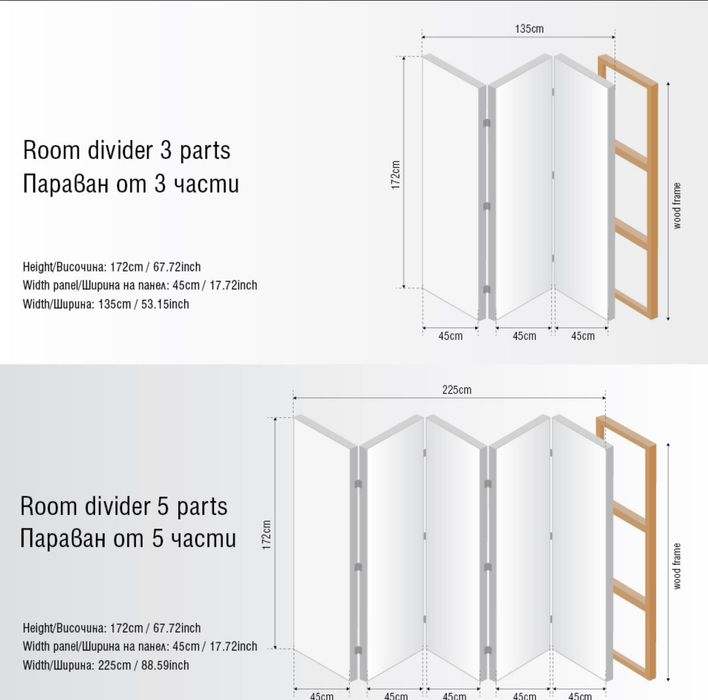 Room divider 3 parts
Параван от 3 части

Height/Височина: 172cm / 67.72inch
Width panel/Ширина на панел: 45cm / 17.72inch
Width/Ширина: 135cm / 53.15inch

135cm
172cm
wood frame
45cm 45cm 45cm

Room divider 5 parts
Параван от 5 части

Height/Височина: 172cm / 67.72inch
Width panel/Ширина на панел: 45cm / 17.72inch
Width/Ширина: 225cm / 88.59inch

225cm
172cm
wood frame
45cm 45cm 45cm 45cm 45cm